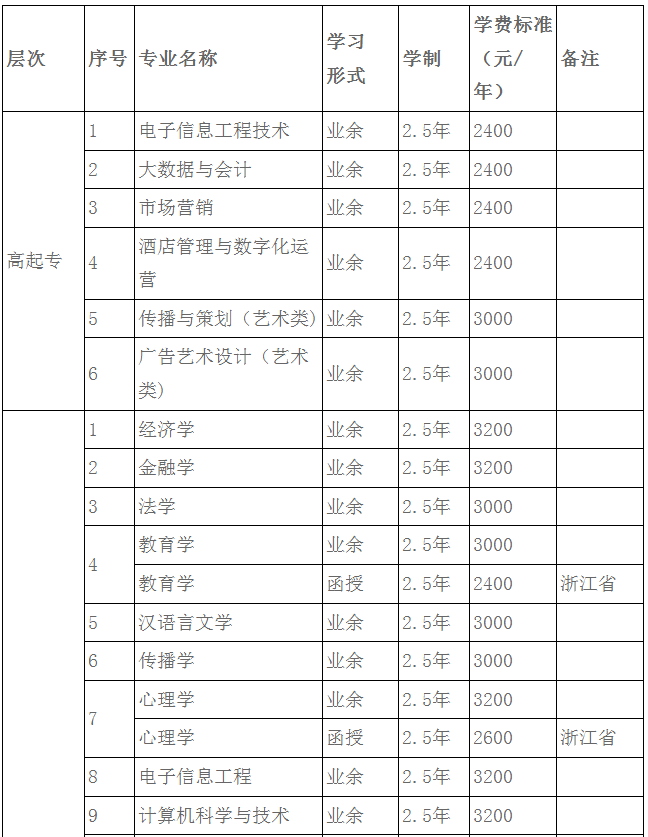 | 层次 | 序号 | 专业名称 | 学习形式 | 学制 | 学费标准（元/年） | 备注 |
|---|---|---|---|---|---|---|
| 高起专 | 1 | 电子信息工程技术 | 业余 | 2.5年 | 2400 | |
| | 2 | 大数据与会计 | 业余 | 2.5年 | 2400 | |
| | 3 | 市场营销 | 业余 | 2.5年 | 2400 | |
| | 4 | 酒店管理与数字化运营 | 业余 | 2.5年 | 2400 | |
| | 5 | 传播与策划（艺术类） | 业余 | 2.5年 | 3000 | |
| | 6 | 广告艺术设计（艺术类） | 业余 | 2.5年 | 3000 | |
| | 1 | 经济学 | 业余 | 2.5年 | 3200 | |
| | 2 | 金融学 | 业余 | 2.5年 | 3200 | |
| | 3 | 法学 | 业余 | 2.5年 | 3000 | |
| | 4 | 教育学 | 业余 | 2.5年 | 3000 | |
| | | 教育学 | 函授 | 2.5年 | 2400 | 浙江省 |
| | 5 | 汉语言文学 | 业余 | 2.5年 | 3000 | |
| | 6 | 传播学 | 业余 | 2.5年 | 3000 | |
| | 7 | 心理学 | 业余 | 2.5年 | 3200 | |
| | | 心理学 | 函授 | 2.5年 | 2600 | 浙江省 |
| | 8 | 电子信息工程 | 业余 | 2.5年 | 3200 | |
| | 9 | 计算机科学与技术 | 业余 | 2.5年 | 3200 | |